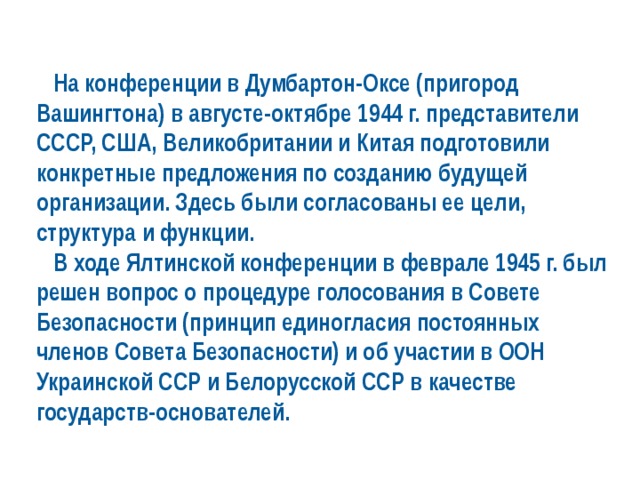 На конференции в Думбартон-Оксе (пригород Вашингтона) в августе-октябре 1944 г. представители СССР, США, Великобритании и Китая подготовили конкретные предложения по созданию будущей организации. Здесь были согласованы ее цели, структура и функции.

В ходе Ялтинской конференции в феврале 1945 г. был решен вопрос о процедуре голосования в Совете Безопасности (принцип единогласия постоянных членов Совета Безопасности) и об участии в ООН Украинской ССР и Белорусской ССР в качестве государств-основателей.